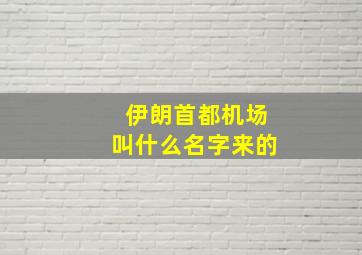 伊朗首都机场
叫什么名字来的